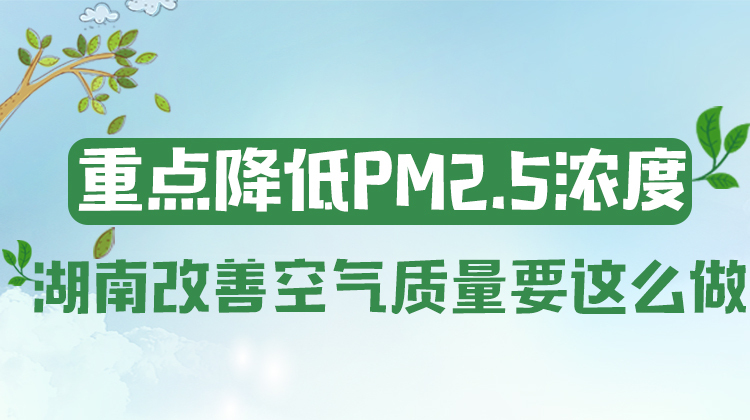 重点降低PM2.5浓度

湖南改善空气质量要这么做